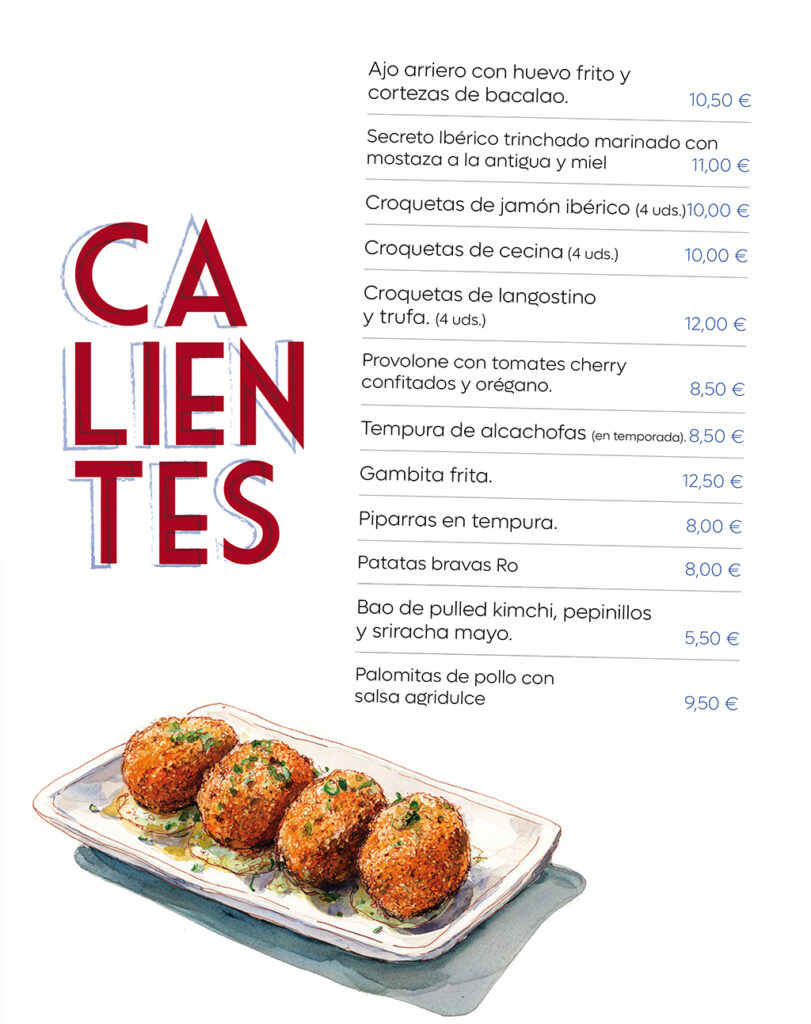 CA
LIEN
TES

Ajo arriero con huevo frito y cortezas de bacalao. 10,50 €

Secreto Ibérico trinchado marinado con mostaza a la antigua y miel 11,00 €

Croquetas de jamón ibérico (4 uds.) 10,00 €

Croquetas de cecina (4 uds.) 10,00 €

Croquetas de langostino y trufa. (4 uds.) 12,00 €

Provolone con tomates cherry confitados y orégano. 8,50 €

Tempura de alcachofas (en temporada). 8,50 €

Gambita frita. 12,50 €

Piparras en tempura. 8,00 €

Patatas bravas Ro 8,00 €

Bao de pulled kimchi, pepinillos y sriracha mayo. 5,50 €

Palomitas de pollo con salsa agridulce 9,50 €